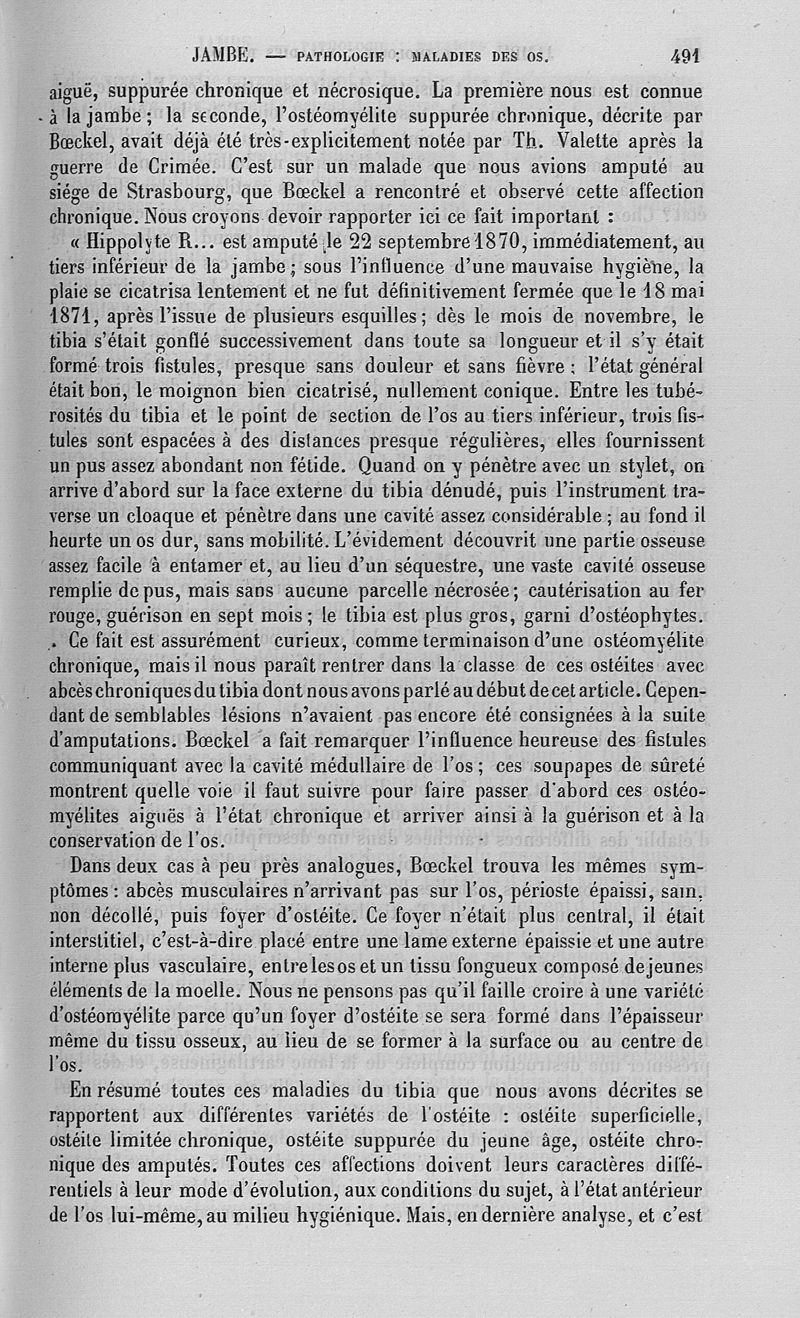 JAMBE. — PATHOLOGIE : MALADIES DES OS. 491

aiguë, suppurée chronique et nécrosique. La première nous est connue à la jambe ; la seconde, l'ostéomyélite suppurée chronique, décrite par Bœckel, avait déjà été très-explicitement notée par Th. Valette après la guerre de Crimée. C'est sur un malade que nous avions amputé au siége de Strasbourg, que Bœckel a rencontré et observé cette affection chronique. Nous croyons devoir rapporter ici ce fait important :

« Hippolyte R... est amputé le 22 septembre 1870, immédiatement, au tiers inférieur de la jambe ; sous l'influence d'une mauvaise hygiène, la plaie se cicatrisa lentement et ne fut définitivement fermée que le 18 mai 1871, après l'issue de plusieurs esquilles ; dès le mois de novembre, le tibia s'était gonflé successivement dans toute sa longueur et il s'y était formé trois fistules, presque sans douleur et sans fièvre ; l'état général était bon, le moignon bien cicatrisé, nullement conique. Entre les tubérosités du tibia et le point de section de l'os au tiers inférieur, trois fistules sont espacées à des distances presque régulières, elles fournissent un pus assez abondant non fétide. Quand on y pénètre avec un stylet, on arrive d'abord sur la face externe du tibia dénudé, puis l'instrument traverse un cloaque et pénètre dans une cavité assez considérable ; au fond il heurte un os dur, sans mobilité. L'évidement découvrit une partie osseuse assez facile à entamer et, au lieu d'un séquestre, une vaste cavité osseuse remplie de pus, mais sans aucune parcelle nécrosée ; cautérisation au fer rouge, guérison en sept mois ; le tibia est plus gros, garni d'ostéophytes.

Ce fait est assurément curieux, comme terminaison d'une ostéomyélite chronique, mais il nous paraît rentrer dans la classe de ces ostéites avec abcès chroniques du tibia dont nous avons parlé au début de cet article. Cependant de semblables lésions n'avaient pas encore été consignées à la suite d'amputations. Bœckel a fait remarquer l'influence heureuse des fistules communiquant avec la cavité médullaire de l'os ; ces soupapes de sûreté montrent quelle voie il faut suivre pour faire passer d'abord ces ostéomyélites aiguës à l'état chronique et arriver ainsi à la guérison et à la conservation de l'os.

Dans deux cas à peu près analogues, Bœckel trouva les mêmes symptômes : abcès musculaires n'arrivant pas sur l'os, périoste épaissi, sain, non décollé, puis foyer d'ostéite. Ce foyer n'était plus central, il était interstitiel, c'est-à-dire placé entre une lame externe épaissie et une autre interne plus vasculaire, entre les os et un tissu fongueux composé de jeunes éléments de la moelle. Nous ne pensons pas qu'il faille croire à une variété d'ostéomyélite parce qu'un foyer d'ostéite se sera formé dans l'épaisseur même du tissu osseux, au lieu de se former à la surface ou au centre de l'os.

En résumé toutes ces maladies du tibia que nous avons décrites se rapportent aux différentes variétés de l'ostéite : ostéite superficielle, ostéite limitée chronique, ostéite suppurée du jeune âge, ostéite chronique des amputés. Toutes ces affections doivent leurs caractères différentiels à leur mode d'évolution, aux conditions du sujet, à l'état antérieur de l'os lui-même, au milieu hygiénique. Mais, en dernière analyse, et c'est